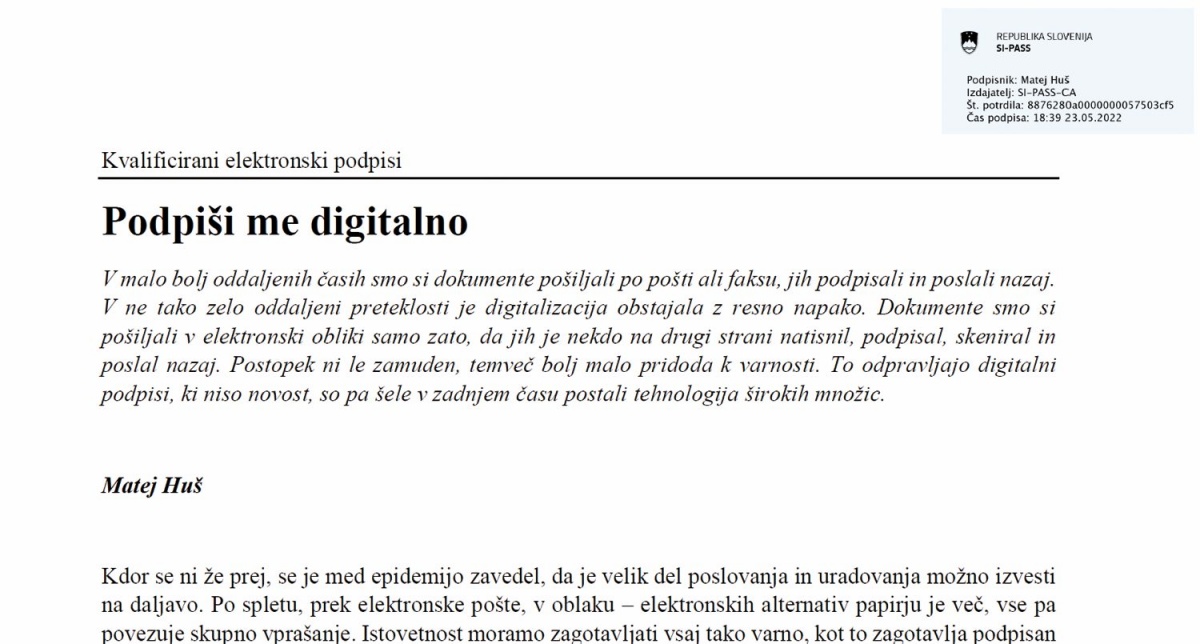 REPUBLIKA SLOVENIJA
SI-PASS

Podpisnik: Matej Huš
Izdajatelj: SI-PASS-CA
Št. potrdila: 8876280a0000000057503cf5
Čas podpisa: 18:39 23.05.2022

Kvalificirani elektronski podpisi

Podpiši me digitalno

V malo bolj oddaljenih časih smo si dokumente pošiljali po pošti ali faksu, jih podpisali in poslali nazaj. V ne tako zelo oddaljeni preteklosti je digitalizacija obstajala z resno napako. Dokumente smo si pošiljali v elektronski obliki samo zato, da jih je nekdo na drugi strani natisnil, podpisal, skeniral in poslal nazaj. Postopek ni le zamuden, temveč bolj malo pridoda k varnosti. To odpravljajo digitalni podpisi, ki niso novost, so pa šele v zadnjem času postali tehnologija širokih množic.

Matej Huš

Kdor se ni že prej, se je med epidemijo zavedel, da je velik del poslovanja in uradovanja možno izvesti na daljavo. Po spletu, prek elektronske pošte, v oblaku – elektronskih alternativ papirju je več, vse pa povezuje skupno vprašanje. Istovetnost moramo zagotavljati vsaj tako varno, kot to zagotavlja podpisan